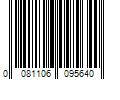 0 081106 095640